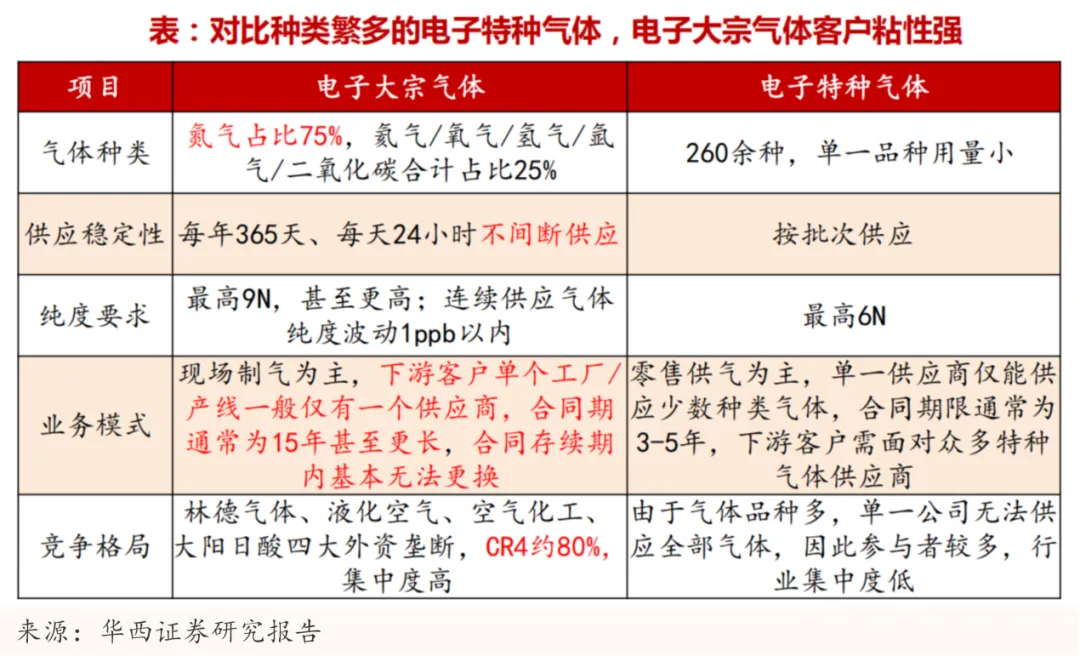 表：对比种类繁多的电子特种气体，电子大宗气体客户粘性强

| 项目 | 电子大宗气体 | 电子特种气体 |
|---|---|---|
| 气体种类 | 氮气占比75%，氦气/氧气/氢气/氩气/二氧化碳合计占比25% | 260余种，单一品种用量小 |
| 供应稳定性 | 每年365天、每天24小时不间断供应 | 按批次供应 |
| 纯度要求 | 最高9N，甚至更高；连续供应气体纯度波动1ppb以内 | 最高6N |
| 业务模式 | 现场制气为主，下游客户单个工厂/产线一般仅有一个供应商，合同期通常为15年甚至更长，合同存续期内基本无法更换 | 零售供气为主，单一供应商仅能供应少数种类气体，合同期限通常为3-5年，下游客户需面对众多特种气体供应商 |
| 竞争格局 | 林德气体、液化空气、空气化工、大阳日酸四大外资垄断，CR4约80%，集中度高 | 由于气体品种多，单一公司无法供应全部气体，因此参与者较多，行业集中度低 |

来源：华西证券研究报告